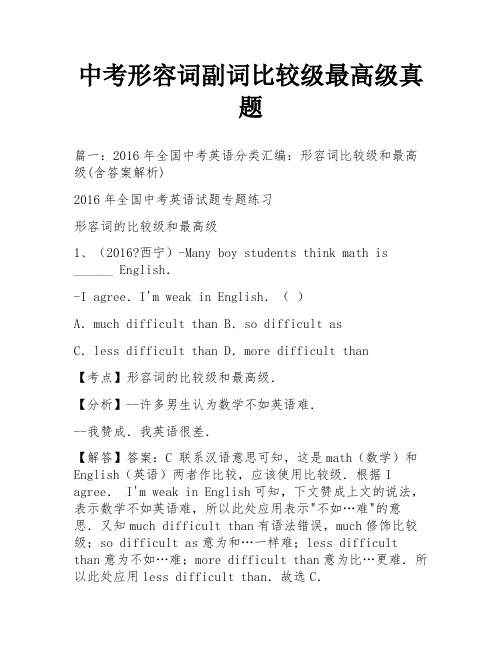 中考形容词副词比较级最高级真题

篇一：2016 年全国中考英语分类汇编：形容词比较级和最高级(含答案解析)

2016 年全国中考英语试题专题练习

形容词的比较级和最高级

1、（2016?西宁）-Many boy students think math is ______ English.

-I agree. I'm weak in English. （ ）

A. much difficult than B. so difficult as

C. less difficult than D. more difficult than

【考点】形容词的比较级和最高级.

【分析】--许多男生认为数学不如英语难.

--我赞成. 我英语很差.

【解答】答案：C 联系汉语意思可知，这是 math（数学）和 English（英语）两者作比较，应该使用比较级. 根据 I agree. I'm weak in English 可知，下文赞成上文的说法，表示数学不如英语难，所以此处应用表示"不如…难"的意思. 又知 much difficult than 有语法错误，much 修饰比较级；so difficult as 意为和…一样难；less difficult than 意为不如…难；more difficult than 意为比…更难. 所以此处应用 less difficult than. 故选 C.